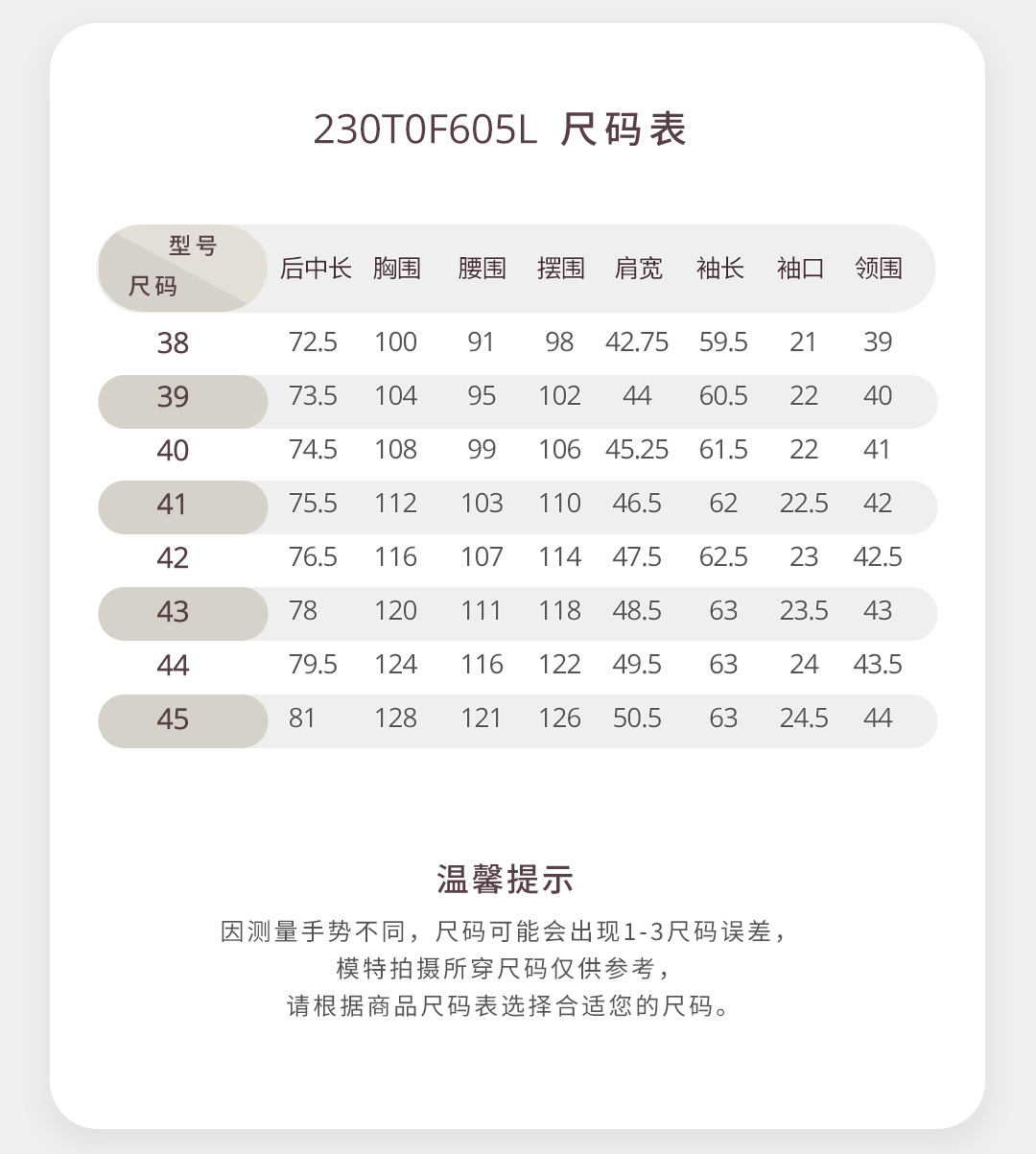 230T0F605L 尺码表

| 型号 尺码 | 后中长 | 胸围 | 腰围 | 摆围 | 肩宽 | 袖长 | 袖口 | 领围 |
|---|---|---|---|---|---|---|---|---|
| 38 | 72.5 | 100 | 91 | 98 | 42.75 | 59.5 | 21 | 39 |
| 39 | 73.5 | 104 | 95 | 102 | 44 | 60.5 | 22 | 40 |
| 40 | 74.5 | 108 | 99 | 106 | 45.25 | 61.5 | 22 | 41 |
| 41 | 75.5 | 112 | 103 | 110 | 46.5 | 62 | 22.5 | 42 |
| 42 | 76.5 | 116 | 107 | 114 | 47.5 | 62.5 | 23 | 42.5 |
| 43 | 78 | 120 | 111 | 118 | 48.5 | 63 | 23.5 | 43 |
| 44 | 79.5 | 124 | 116 | 122 | 49.5 | 63 | 24 | 43.5 |
| 45 | 81 | 128 | 121 | 126 | 50.5 | 63 | 24.5 | 44 |

温馨提示

因测量手势不同，尺码可能会出现1-3尺码误差，
模特拍摄所穿尺码仅供参考，
请根据商品尺码表选择合适您的尺码。